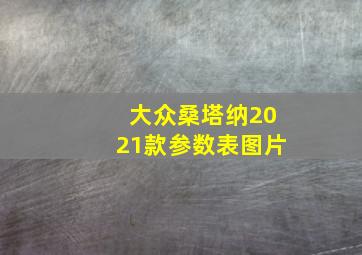 大众桑塔纳2021款参数表图片